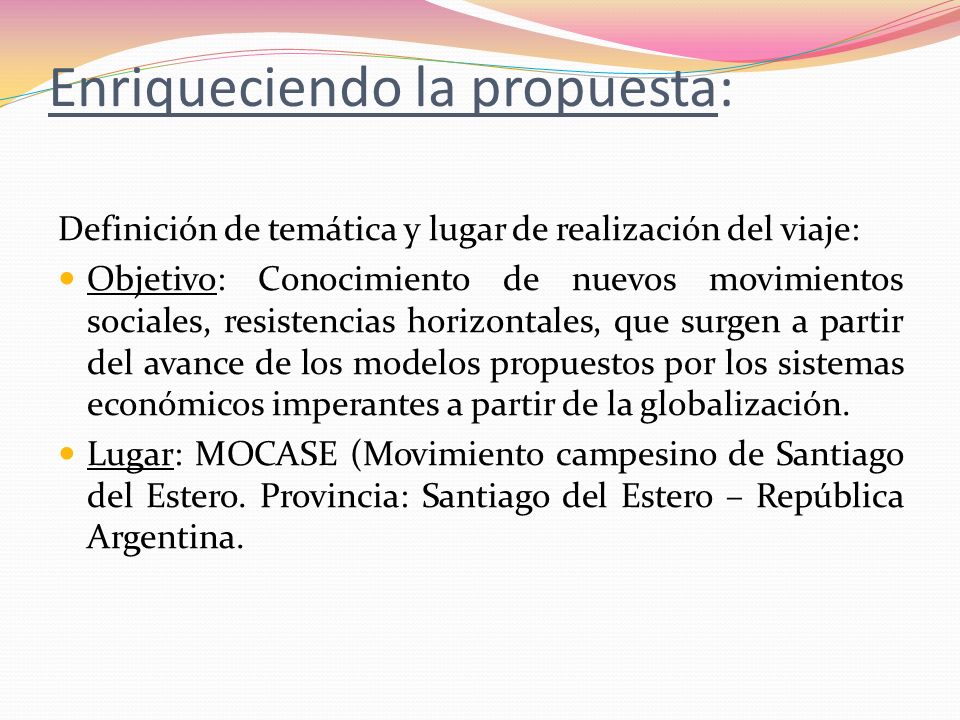 Enriqueciendo la propuesta:

Definición de temática y lugar de realización del viaje:

- Objetivo: Conocimiento de nuevos movimientos sociales, resistencias horizontales, que surgen a partir del avance de los modelos propuestos por los sistemas económicos imperantes a partir de la globalización.
- Lugar: MOCASE (Movimiento campesino de Santiago del Estero. Provincia: Santiago del Estero – República Argentina.